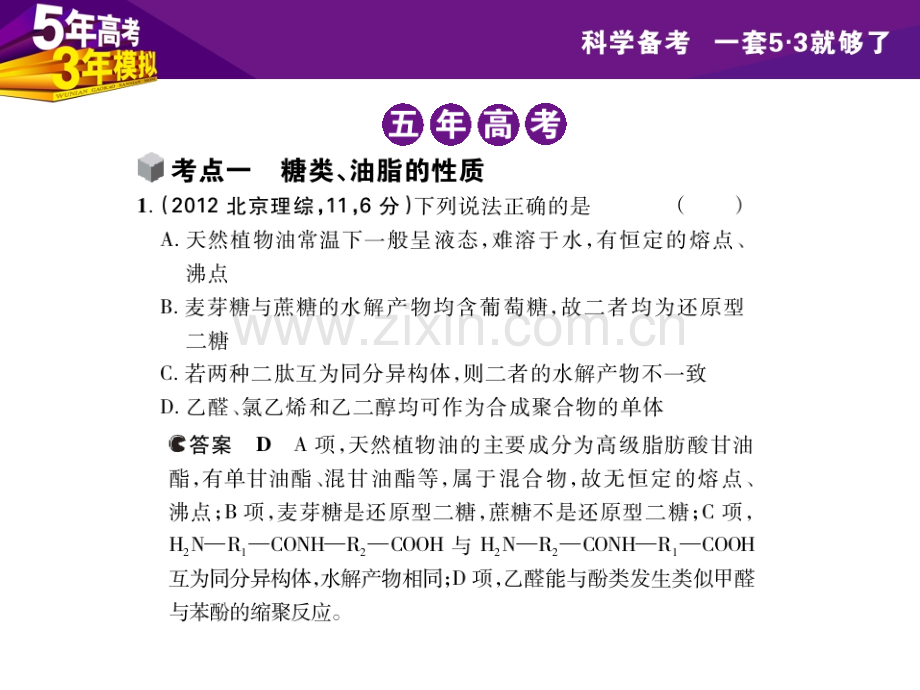 5年高考
3年模拟

科学备考 一套5·3就够了

五年高考

考点一 糖类、油脂的性质

1.(2012北京理综,11,6分)下列说法正确的是 ( )

A.天然植物油常温下一般呈液态,难溶于水,有恒定的熔点、沸点

B.麦芽糖与蔗糖的水解产物均含葡萄糖,故二者均为还原型二糖

C.若两种二肽互为同分异构体,则二者的水解产物不一致

D.乙醛、氯乙烯和乙二醇均可作为合成聚合物的单体

答案 D A项,天然植物油的主要成分为高级脂肪酸甘油酯,有单甘油酯、混甘油酯等,属于混合物,故无恒定的熔点、沸点;B项,麦芽糖是还原型二糖,蔗糖不是还原型二糖;C项,$H_2N—R_1—CONH—R_2—COOH$与$H_2N—R_2—CONH—R_1—COOH$互为同分异构体,水解产物相同;D项,乙醛能与酚类发生类似甲醛与苯酚的缩聚反应。

www.zixin.com.cn